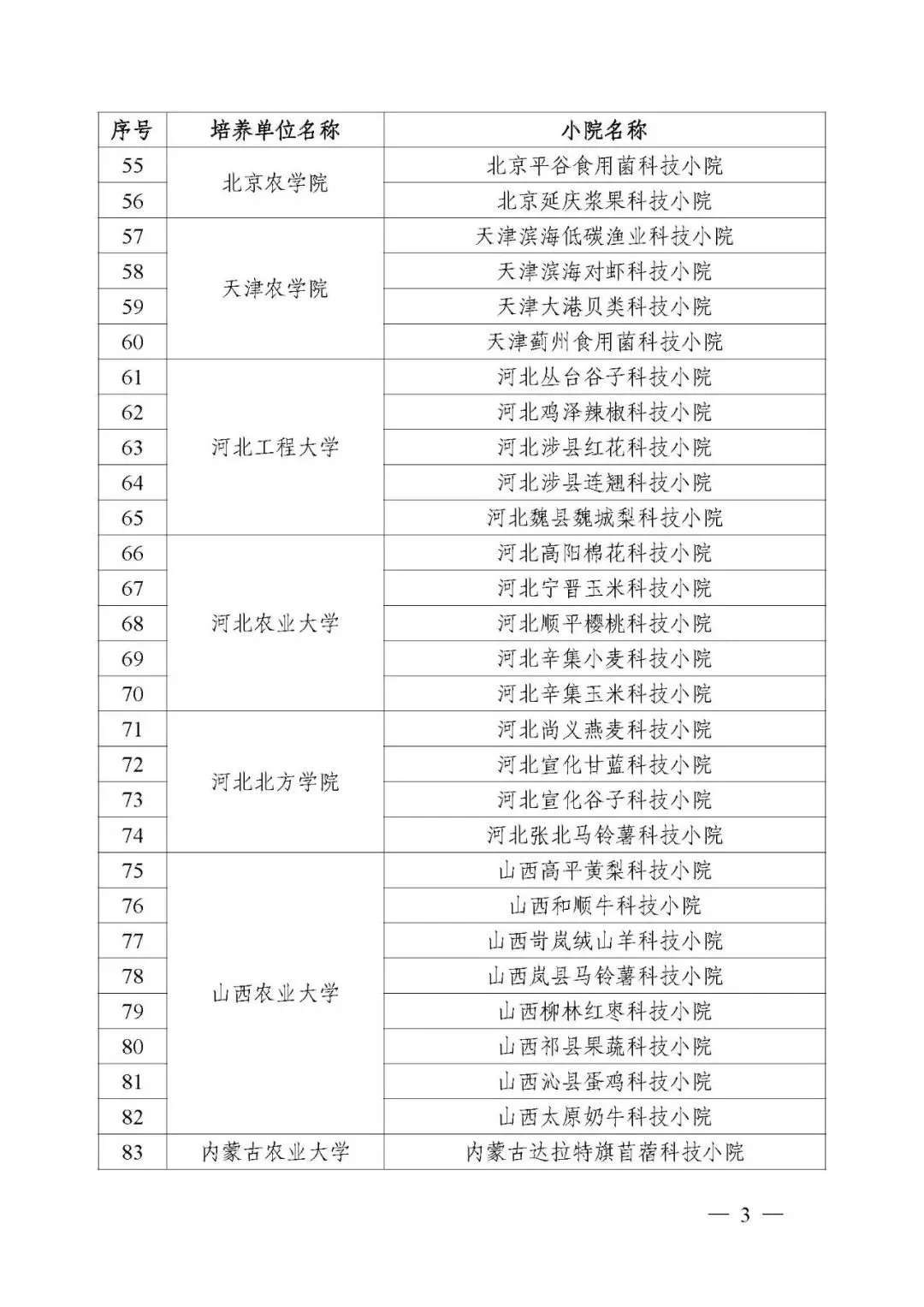 | 序号 | 培养单位名称 | 小院名称 |
|---|---|---|
| 55 | 北京农学院 | 北京平谷食用菌科技小院 |
| 56 | | 北京延庆浆果科技小院 |
| 57 | 天津农学院 | 天津滨海低碳渔业科技小院 |
| 58 | | 天津滨海对虾科技小院 |
| 59 | | 天津大港贝类科技小院 |
| 60 | | 天津蓟州食用菌科技小院 |
| 61 | 河北工程大学 | 河北丛台谷子科技小院 |
| 62 | | 河北鸡泽辣椒科技小院 |
| 63 | | 河北涉县红花科技小院 |
| 64 | | 河北涉县连翘科技小院 |
| 65 | | 河北魏县魏城梨科技小院 |
| 66 | 河北农业大学 | 河北高阳棉花科技小院 |
| 67 | | 河北宁晋玉米科技小院 |
| 68 | | 河北顺平樱桃科技小院 |
| 69 | | 河北辛集小麦科技小院 |
| 70 | | 河北辛集玉米科技小院 |
| 71 | 河北北方学院 | 河北尚义燕麦科技小院 |
| 72 | | 河北宣化甘蓝科技小院 |
| 73 | | 河北宣化谷子科技小院 |
| 74 | | 河北张北马铃薯科技小院 |
| 75 | 山西农业大学 | 山西高平黄梨科技小院 |
| 76 | | 山西和顺牛科技小院 |
| 77 | | 山西岢岚绒山羊科技小院 |
| 78 | | 山西岚县马铃薯科技小院 |
| 79 | | 山西柳林红枣科技小院 |
| 80 | | 山西祁县果蔬科技小院 |
| 81 | | 山西沁县蛋鸡科技小院 |
| 82 | | 山西太原奶牛科技小院 |
| 83 | 内蒙古农业大学 | 内蒙古达拉特旗苜蓿科技小院 |

— 3 —